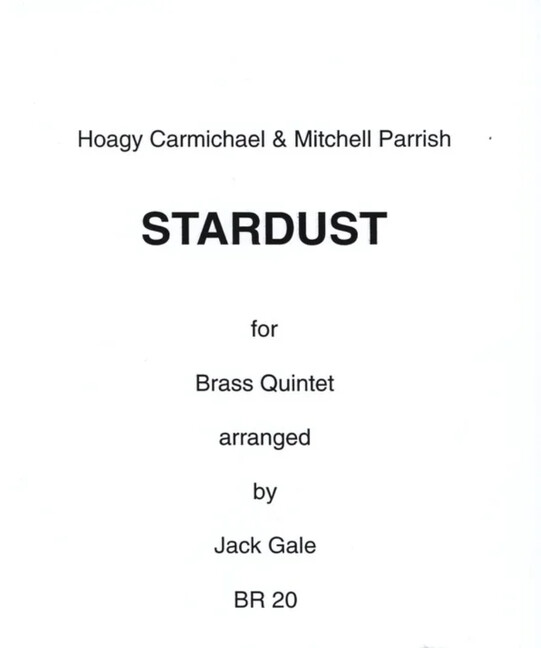 Hoagy Carmichael & Mitchell Parrish

STARDUST

for

Brass Quintet

arranged

by

Jack Gale

BR 20